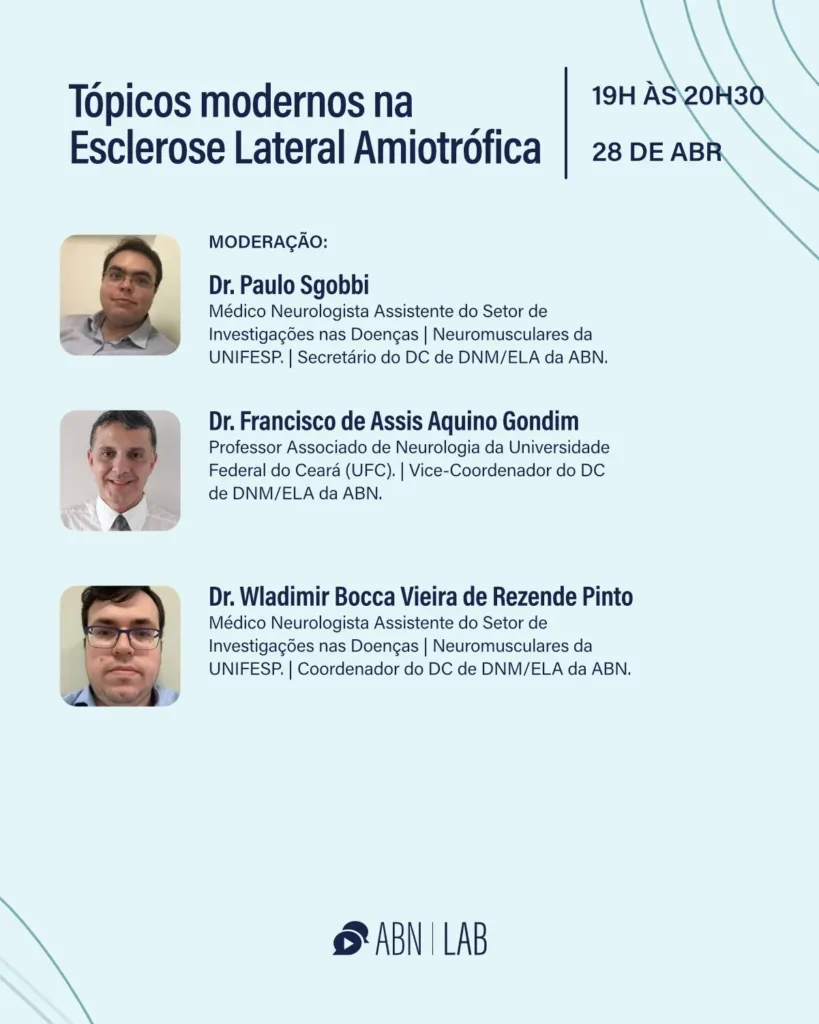 Tópicos modernos na Esclerose Lateral Amiotrófica

19H ÀS 20H30

28 DE ABR

MODERAÇÃO:

Dr. Paulo Sgobbi

Médico Neurologista Assistente do Setor de Investigações nas Doenças | Neuromusculares da UNIFESP. | Secretário do DC de DNM/ELA da ABN.

Dr. Francisco de Assis Aquino Gondim

Professor Associado de Neurologia da Universidade Federal do Ceará (UFC). | Vice-Coordenador do DC de DNM/ELA da ABN.

Dr. Wladimir Bocca Vieira de Rezende Pinto

Médico Neurologista Assistente do Setor de Investigações nas Doenças | Neuromusculares da UNIFESP. | Coordenador do DC de DNM/ELA da ABN.

ABN | LAB